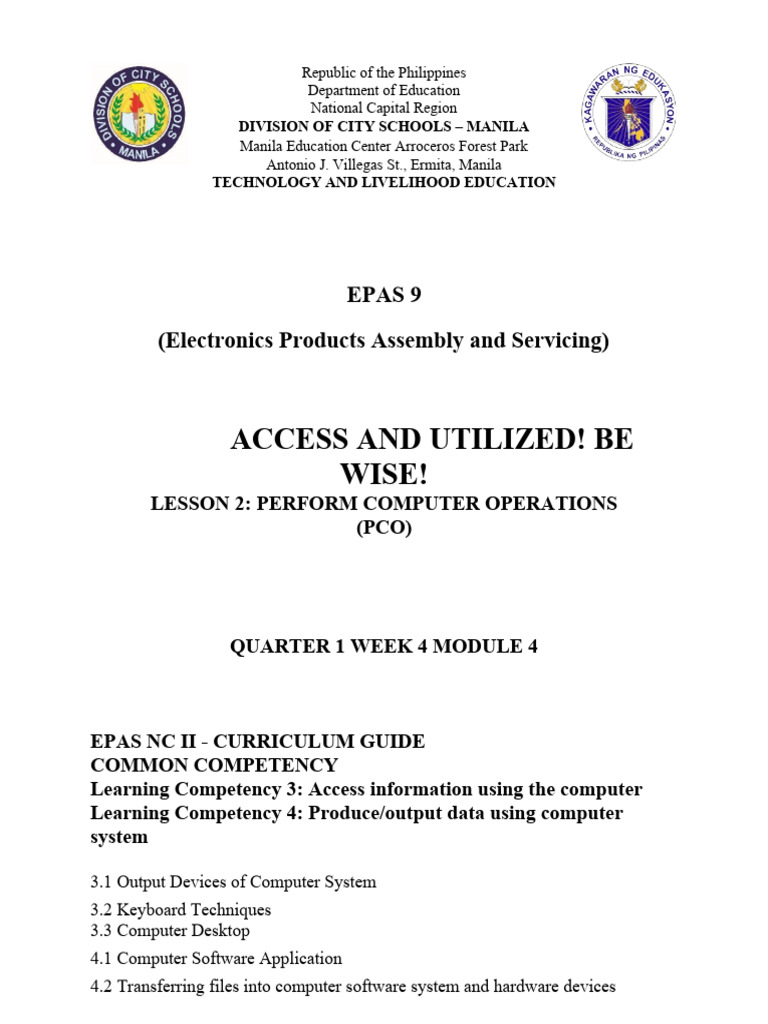 DIVISION OF CITY SCHOOLS
MANILA

Republic of the Philippines
Department of Education
National Capital Region
DIVISION OF CITY SCHOOLS – MANILA
Manila Education Center Arroceros Forest Park
Antonio J. Villegas St., Ermita, Manila
TECHNOLOGY AND LIVELIHOOD EDUCATION

KAGAWARAN NG EDUKASYON
REPUBLIKA NG PILIPINAS

EPAS 9

(Electronics Products Assembly and Servicing)

ACCESS AND UTILIZED! BE WISE!

LESSON 2: PERFORM COMPUTER OPERATIONS (PCO)

QUARTER 1 WEEK 4 MODULE 4

EPAS NC II - CURRICULUM GUIDE
COMMON COMPETENCY
Learning Competency 3: Access information using the computer
Learning Competency 4: Produce/output data using computer system

3.1 Output Devices of Computer System

3.2 Keyboard Techniques
3.3 Computer Desktop

4.1 Computer Software Application

4.2 Transferring files into computer software system and hardware devices